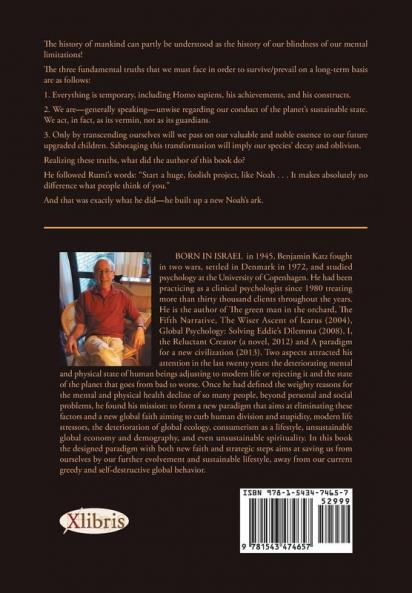 The history of mankind can partly be understood as the history of our blindness of our mental limitations!

The three fundamental truths that we must face in order to survive/prevail on a long-term basis are as follows:

1. Everything is temporary, including Homo sapiens, his achievements, and his constructs.

2. We are—generally speaking—unwise regarding our conduct of the planet's sustainable state. We act, in fact, as its vermin, not as its guardians.

3. Only by transcending ourselves will we pass on our valuable and noble essence to our future upgraded children. Sabotaging this transformation will imply our species' decay and oblivion.

Realizing these truths, what did the author of this book do?

He followed Rumi's words: "Start a huge, foolish project, like Noah . . . It makes absolutely no difference what people think of you."

And that was exactly what he did—he built up a new Noah's ark.

BORN IN ISRAEL in 1945, Benjamin Katz fought in two wars, settled in Denmark in 1972, and studied psychology at the University of Copenhagen. He had been practicing as a clinical psychologist since 1980 treating more than thirty thousand clients throughout the years. He is the author of The green man in the orchard, The Fifth Narrative, The Wiser Ascent of Icarus (2004), Global Psychology: Solving Eddie's Dilemma (2008), I, the Reluctant Creator (a novel, 2012) and A paradigm for a new civilization (2013). Two aspects attracted his attention in the last twenty years: the deteriorating mental and physical state of human beings adjusting to modern life or rejecting it and the state of the planet that goes from bad to worse. Once he had defined the weighty reasons for the mental and physical health decline of so many people, beyond personal and social problems, he found his mission: to form a new paradigm that aims at eliminating these factors and a new global faith aiming to curb human division and stupidity, modern life stressors, the deterioration of global ecology, consumerism as a lifestyle, unsustainable global economy and demography, and even unsustainable spirituality. In this book the designed paradigm with both new faith and strategic steps aims at saving us from ourselves by our further evolvement and sustainable lifestyle, away from our current greedy and self-destructive global behavior.

Xlibris

ISBN 978-1-5434-7465-7
52999
9 781543 474657